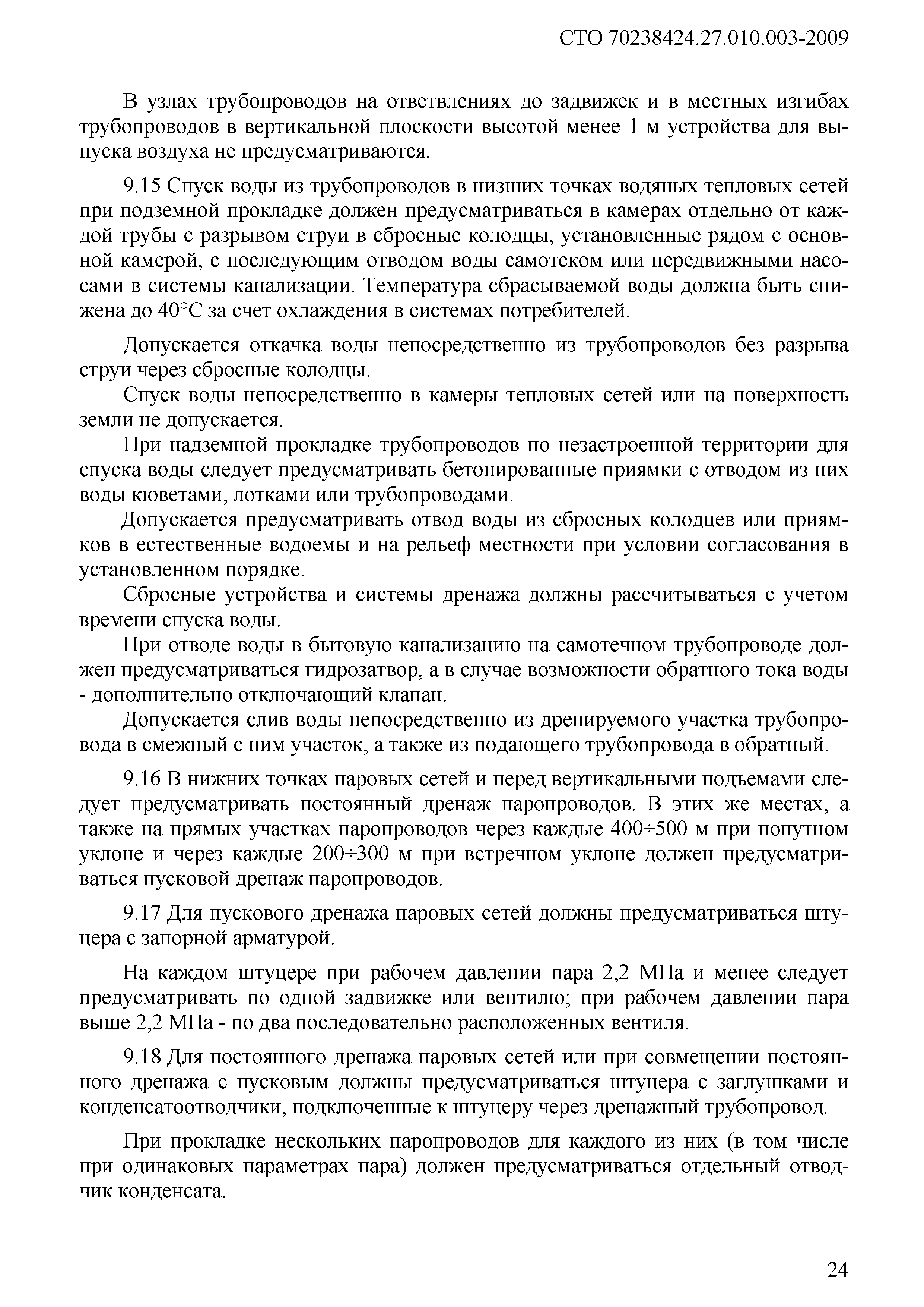 СТО 70238424.27.010.003-2009

В узлах трубопроводов на ответвлениях до задвижек и в местных изгибах трубопроводов в вертикальной плоскости высотой менее 1 м устройства для выпуска воздуха не предусматриваются.

9.15 Спуск воды из трубопроводов в низших точках водяных тепловых сетей при подземной прокладке должен предусматриваться в камерах отдельно от каждой трубы с разрывом струи в сбросные колодцы, установленные рядом с основной камерой, с последующим отводом воды самотеком или передвижными насосами в системы канализации. Температура сбрасываемой воды должна быть снижена до 40°С за счет охлаждения в системах потребителей.

Допускается откачка воды непосредственно из трубопроводов без разрыва струи через сбросные колодцы.

Спуск воды непосредственно в камеры тепловых сетей или на поверхность земли не допускается.

При надземной прокладке трубопроводов по незастроенной территории для спуска воды следует предусматривать бетонированные приямки с отводом из них воды кюветами, лотками или трубопроводами.

Допускается предусматривать отвод воды из сбросных колодцев или приямков в естественные водоемы и на рельеф местности при условии согласования в установленном порядке.

Сбросные устройства и системы дренажа должны рассчитываться с учетом времени спуска воды.

При отводе воды в бытовую канализацию на самотечном трубопроводе должен предусматриваться гидрозатвор, а в случае возможности обратного тока воды - дополнительно отключающий клапан.

Допускается слив воды непосредственно из дренируемого участка трубопровода в смежный с ним участок, а также из подающего трубопровода в обратный.

9.16 В нижних точках паровых сетей и перед вертикальными подъемами следует предусматривать постоянный дренаж паропроводов. В этих же местах, а также на прямых участках паропроводов через каждые 400÷500 м при попутном уклоне и через каждые 200÷300 м при встречном уклоне должен предусматриваться пусковой дренаж паропроводов.

9.17 Для пускового дренажа паровых сетей должны предусматриваться штуцера с запорной арматурой.

На каждом штуцере при рабочем давлении пара 2,2 МПа и менее следует предусматривать по одной задвижке или вентилю; при рабочем давлении пара выше 2,2 МПа - по два последовательно расположенных вентиля.

9.18 Для постоянного дренажа паровых сетей или при совмещении постоянного дренажа с пусковым должны предусматриваться штуцера с заглушками и конденсатоотводчики, подключенные к штуцеру через дренажный трубопровод.

При прокладке нескольких паропроводов для каждого из них (в том числе при одинаковых параметрах пара) должен предусматриваться отдельный отводчик конденсата.

24